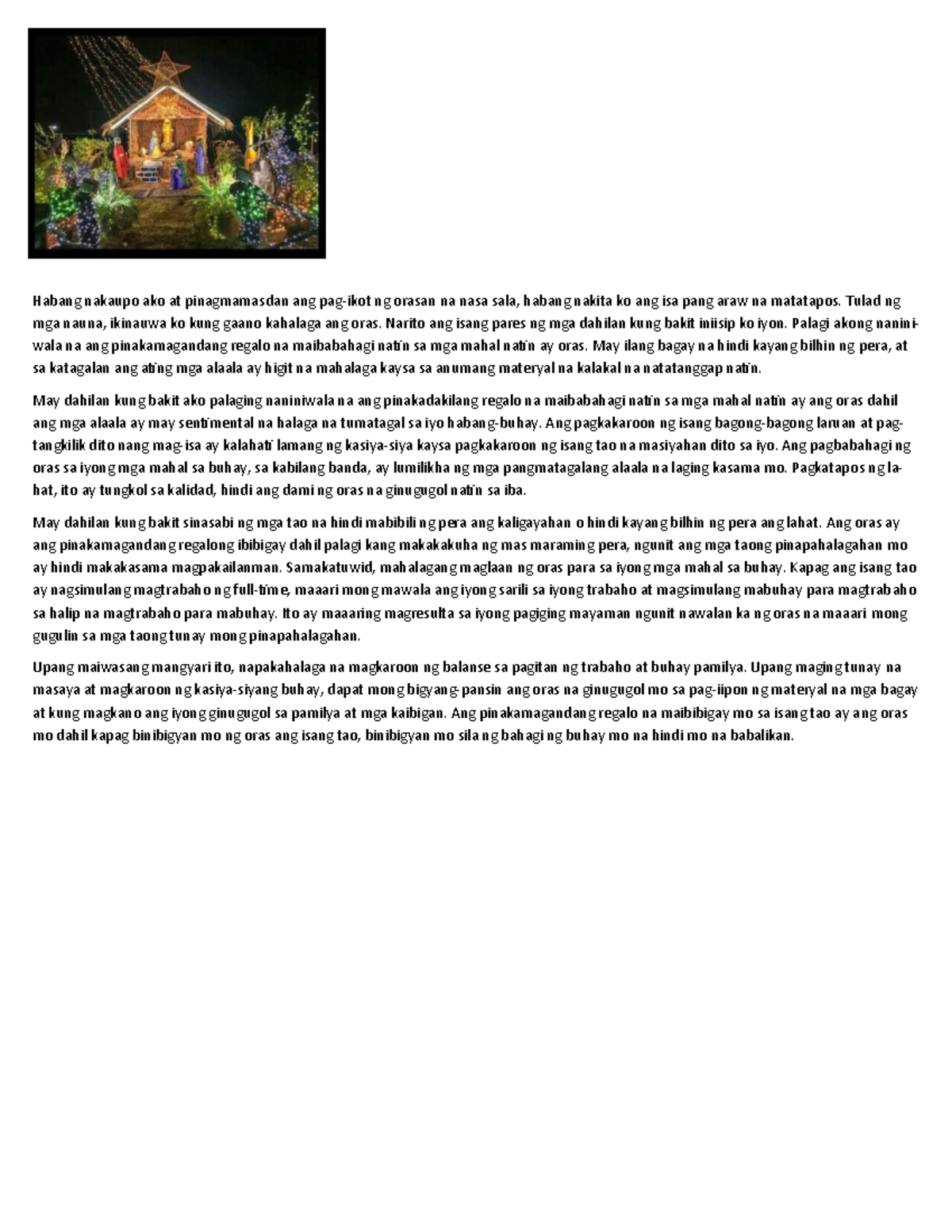 Habang nakaupo ako at pinagmamasdan ang pag-ikot ng orasan na nasa sala, habang nakita ko ang isa pang araw na matatapos. Tulad ng mga nauna, ikinauwa ko kung gaano kahalaga ang oras. Narito ang isang pares ng mga dahilan kung bakit iniisip ko iyon. Palagi akong naniniwala na ang pinakamagandang regalo na maibabahagi natin sa mga mahal natin ay oras. May ilang bagay na hindi kayang bilhin ng pera, at sa katagalan ang ating mga alaala ay higit na mahalaga kaysa sa anumang materyal na kalakal na natatanggap natin.

May dahilan kung bakit ako palaging naniniwala na ang pinakadakilang regalo na maibabahagi natin sa mga mahal natin ay ang oras dahil ang mga alaala ay may sentimental na halaga na tumatagal sa iyo habang-buhay. Ang pagkakaroon ng isang bagong-bagong laruan at pagtangkilik dito nang mag-isa ay kalahati lamang ng kasiya-siya kaysa pagkakaroon ng isang tao na masiyahan dito sa iyo. Ang pagbabahagi ng oras sa iyong mga mahal sa buhay, sa kabilang banda, ay lumilikha ng mga pangmatagalang alaala na laging kasama mo. Pagkatapos ng lahat, ito ay tungkol sa kalidad, hindi ang dami ng oras na ginugugol natin sa iba.

May dahilan kung bakit sinasabi ng mga tao na hindi mabibili ng pera ang kaligayahan o hindi kayang bilhin ng pera ang lahat. Ang oras ay ang pinakamagandang regalong ibibigay dahil palagi kang makakakuha ng mas maraming pera, ngunit ang mga taong pinapahalagahan mo ay hindi makakasama magpakailanman. Samakatuwid, mahalagang maglaan ng oras para sa iyong mga mahal sa buhay. Kapag ang isang tao ay nagsimulang magtrabaho ng full-time, maaari mong mawala ang iyong sarili sa iyong trabaho at magsimulang mabuhay para magtrabaho sa halip na magtrabaho para mabuhay. Ito ay maaaring magresulta sa iyong pagiging mayaman ngunit nawalan ka ng oras na maaari mong gugulin sa mga taong tunay mong pinapahalagahan.

Upang maiwasang mangyari ito, napakahalaga na magkaroon ng balanse sa pagitan ng trabaho at buhay pamilya. Upang maging tunay na masaya at magkaroon ng kasiya-siyang buhay, dapat mong bigyang-pansin ang oras na ginugugol mo sa pag-iipon ng materyal na mga bagay at kung magkano ang iyong ginugugol sa pamilya at mga kaibigan. Ang pinakamagandang regalo na maibibigay mo sa isang tao ay ang oras mo dahil kapag binibigyan mo ng oras ang isang tao, binibigyan mo sila ng bahagi ng buhay mo na hindi mo na babalikan.